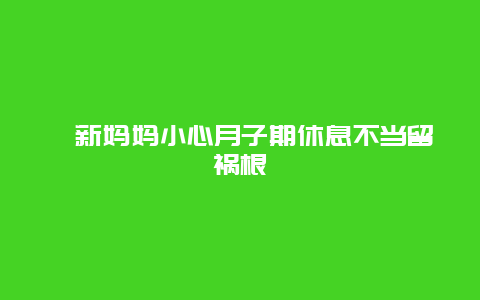 新妈妈小心月子期休息不当留祸根